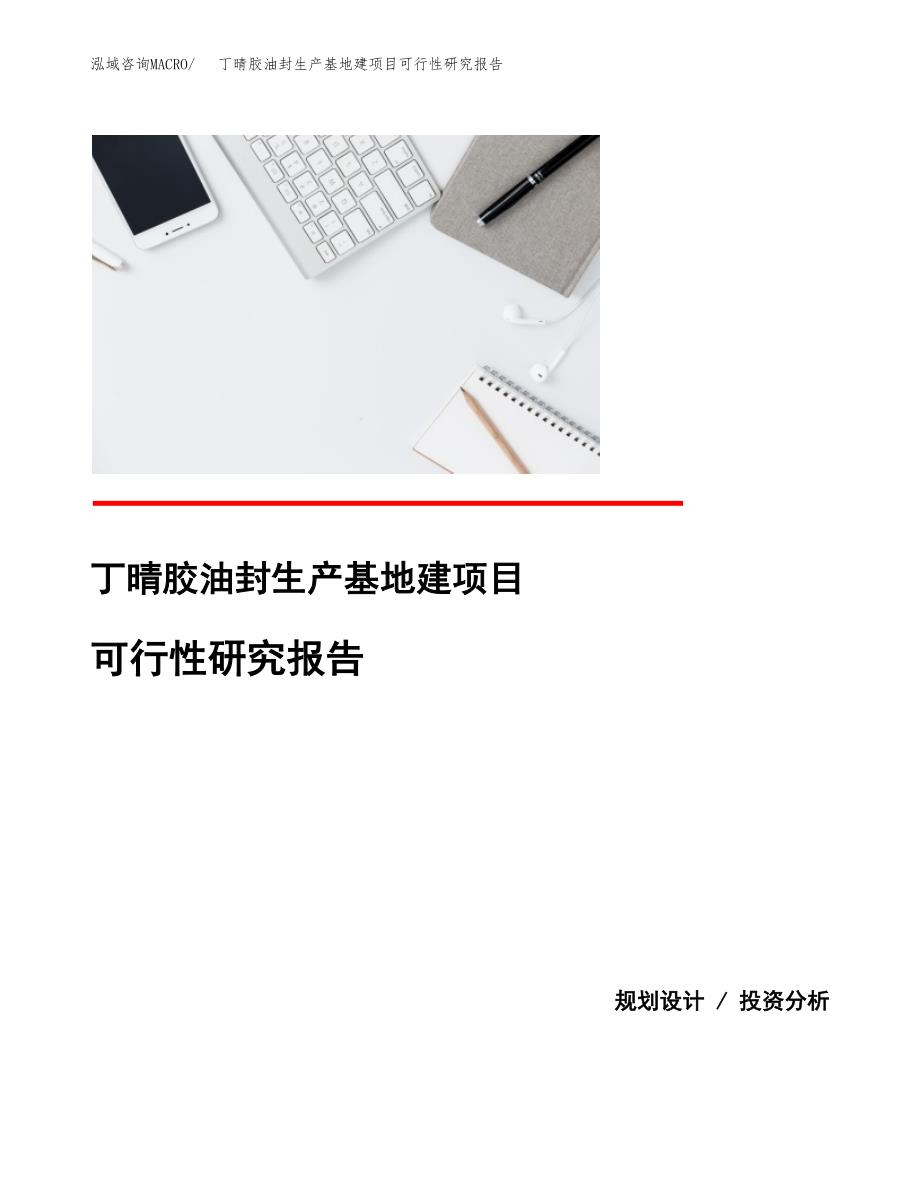 泓域咨询MACRO/　丁晴胶油封生产基地建项目可行性研究报告

丁晴胶油封生产基地建项目

可行性研究报告

规划设计 / 投资分析